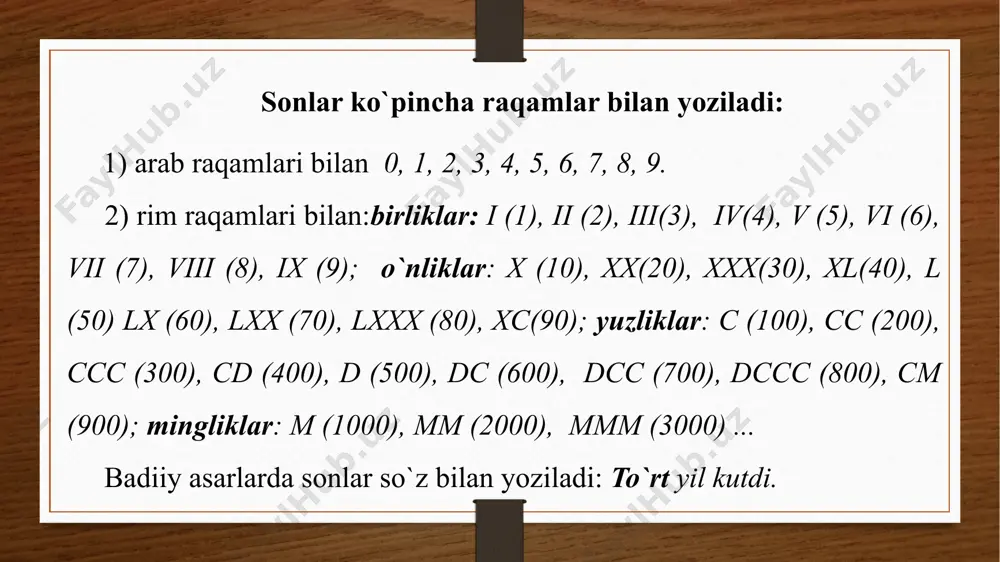 Sonlar ko`pincha raqamlar bilan yoziladi:

1) arab raqamlari bilan 0, 1, 2, 3, 4, 5, 6, 7, 8, 9.

2) rim raqamlari bilan:birliklar: I (1), II (2), III(3), IV(4), V (5), VI (6), VII (7), VIII (8), IX (9); o`nliklar: X (10), XX(20), XXX(30), XL(40), L (50) LX (60), LXX (70), LXXX (80), XC(90); yuzliklar: C (100), CC (200), CCC (300), CD (400), D (500), DC (600), DCC (700), DCCC (800), CM (900); mingliklar: M (1000), MM (2000), MMM (3000) ...

Badiiy asarlarda sonlar so`z bilan yoziladi: To`rt yil kutdi.

FaylHub.uz